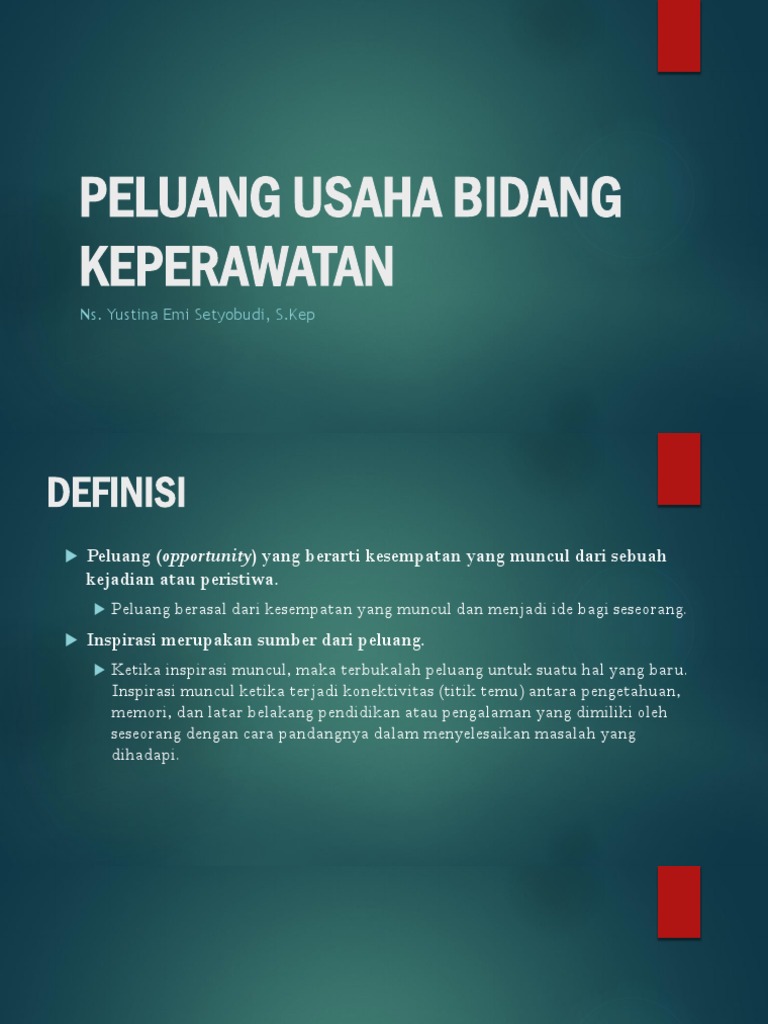 PELUANG USAHA BIDANG KEPERAWATAN

Ns. Yustina Emi Setyobudi, S.Kep

DEFINISI

▶ Peluang (opportunity) yang berarti kesempatan yang muncul dari sebuah kejadian atau peristiwa.

▶ Peluang berasal dari kesempatan yang muncul dan menjadi ide bagi seseorang.

▶ Inspirasi merupakan sumber dari peluang.

▶ Ketika inspirasi muncul, maka terbukalah peluang untuk suatu hal yang baru. Inspirasi muncul ketika terjadi konektivitas (titik temu) antara pengetahuan, memori, dan latar belakang pendidikan atau pengalaman yang dimiliki oleh seseorang dengan cara pandangnya dalam menyelesaikan masalah yang dihadapi.